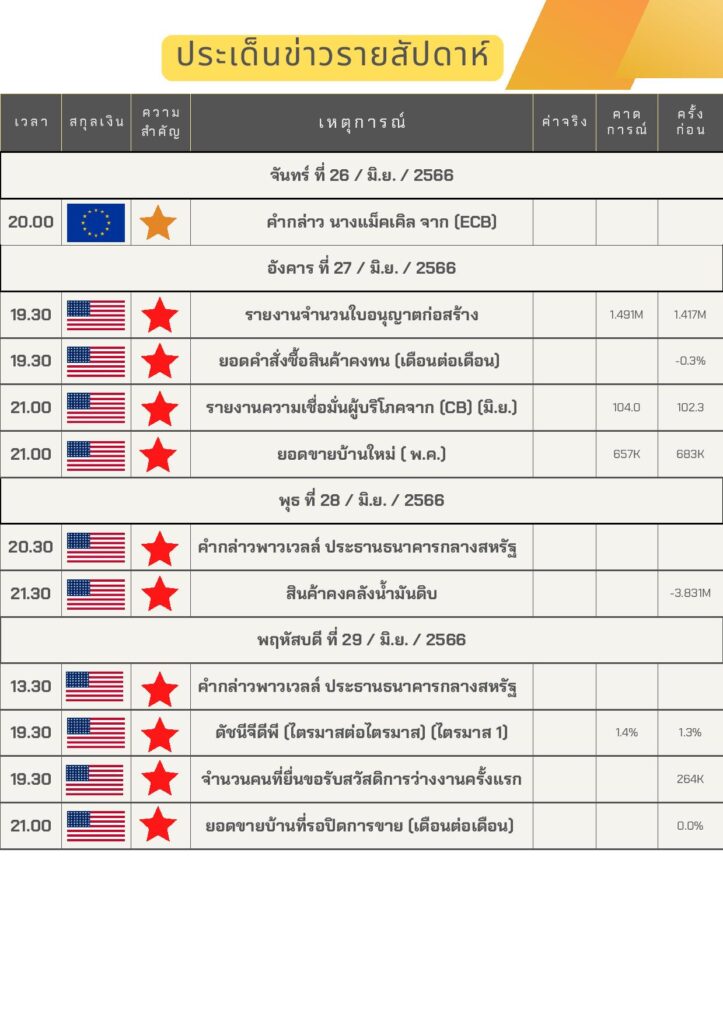 ประเด็นข่าวรายสัปดาห์

| เวลา | สกุลเงิน | ความสำคัญ | เหตุการณ์ | ค่าจริง | คาดการณ์ | ครั้งก่อน |
|---|---|---|---|---|---|---|
| จันทร์ ที่ 26 / มิ.ย. / 2566 | | | | | | |
| 20.00 | | | คำกล่าว นางแม็คเคิล จาก (ECB) | | | |
| อังคาร ที่ 27 / มิ.ย. / 2566 | | | | | | |
| 19.30 | | | รายงานจำนวนใบอนุญาตก่อสร้าง | | 1.491M | 1.417M |
| 19.30 | | | ยอดคำสั่งซื้อสินค้าคงทน (เดือนต่อเดือน) | | | -0.3% |
| 21.00 | | | รายงานความเชื่อมั่นผู้บริโภคจาก (CB) (มิ.ย.) | | 104.0 | 102.3 |
| 21.00 | | | ยอดขายบ้านใหม่ ( พ.ค.) | | 657K | 683K |
| พุธ ที่ 28 / มิ.ย. / 2566 | | | | | | |
| 20.30 | | | คำกล่าวพาวเวลล์ ประธานธนาคารกลางสหรัฐ | | | |
| 21.30 | | | สินค้าคงคลังน้ำมันดิบ | | | -3.831M |
| พฤหัสบดี ที่ 29 / มิ.ย. / 2566 | | | | | | |
| 13.30 | | | คำกล่าวพาวเวลล์ ประธานธนาคารกลางสหรัฐ | | | |
| 19.30 | | | ดัชนีจีดีพี (ไตรมาสต่อไตรมาส) (ไตรมาส 1) | | 1.4% | 1.3% |
| 19.30 | | | จำนวนคนที่ยื่นขอรับสวัสดิการว่างงานครั้งแรก | | | 264K |
| 21.00 | | | ยอดขายบ้านที่รอปิดการขาย (เดือนต่อเดือน) | | | 0.0% |